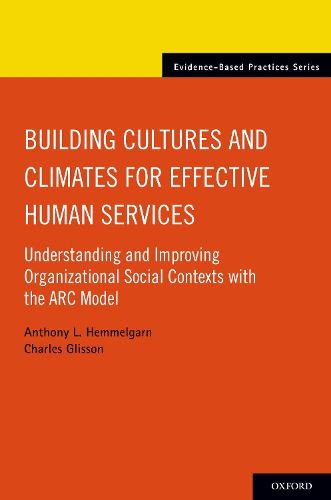 Evidence-Based Practices Series

BUILDING CULTURES AND CLIMATES FOR EFFECTIVE HUMAN SERVICES

Understanding and Improving Organizational Social Contexts with the ARC Model

Anthony L. Hemmelgarn
Charles Glisson

OXFORD